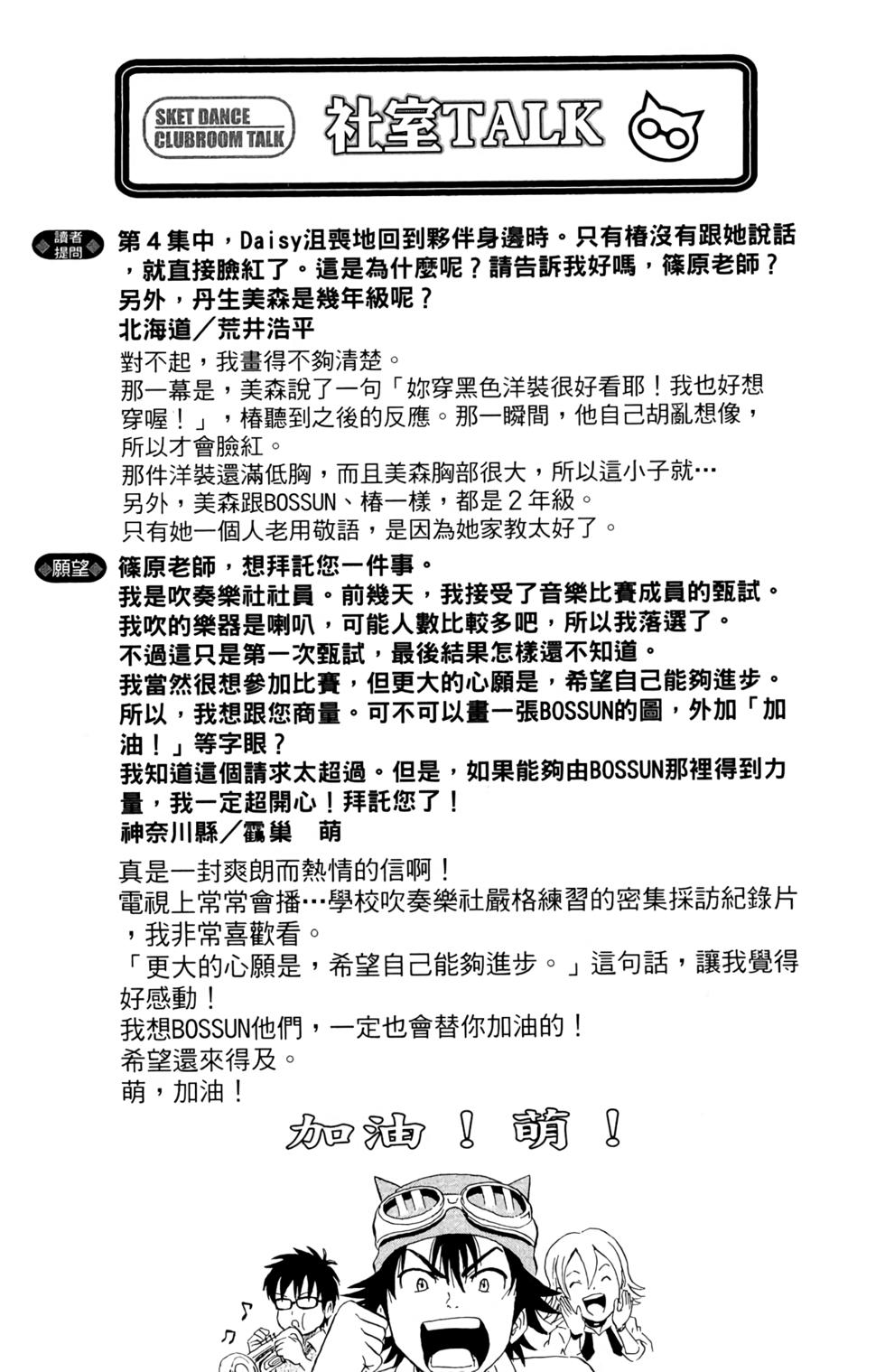 SKET DANCE
CLUBROOM TALK

社室TALK

讀者提問

第４集中，Daisy沮喪地回到夥伴身邊時。只有椿沒有跟她說話，就直接臉紅了。這是為什麼呢？請告訴我好嗎，篠原老師？另外，丹生美森是幾年級呢？
北海道／荒井浩平

對不起，我畫得不夠清楚。
那一幕是，美森說了一句「妳穿黑色洋裝很好看耶！我也好想穿喔！」，椿聽到之後的反應。那一瞬間，他自己胡亂想像，所以才會臉紅。
那件洋裝還滿低胸，而且美森胸部很大，所以這小子就…
另外，美森跟BOSSUN、椿一樣，都是２年級。
只有她一個人老用敬語，是因為她家教太好了。

願望

篠原老師，想拜託您一件事。
我是吹奏樂社社員。前幾天，我接受了音樂比賽成員的甄試。
我吹的樂器是喇叭，可能人數比較多吧，所以我落選了。
不過這只是第一次甄試，最後結果怎樣還不知道。
我當然很想參加比賽，但更大的心願是，希望自己能夠進步。
所以，我想跟您商量。可不可以畫一張BOSSUN的圖，外加「加油！」等字眼？
我知道這個請求太超過。但是，如果能夠由BOSSUN那裡得到力量，我一定超開心！拜託您了！
神奈川縣／靍巢　萌

真是一封爽朗而熱情的信啊！
電視上常常會播…學校吹奏樂社嚴格練習的密集採訪紀錄片，我非常喜歡看。
「更大的心願是，希望自己能夠進步。」這句話，讓我覺得好感動！
我想BOSSUN他們，一定也會替你加油的！
希望還來得及。
萌，加油！

加油！萌！